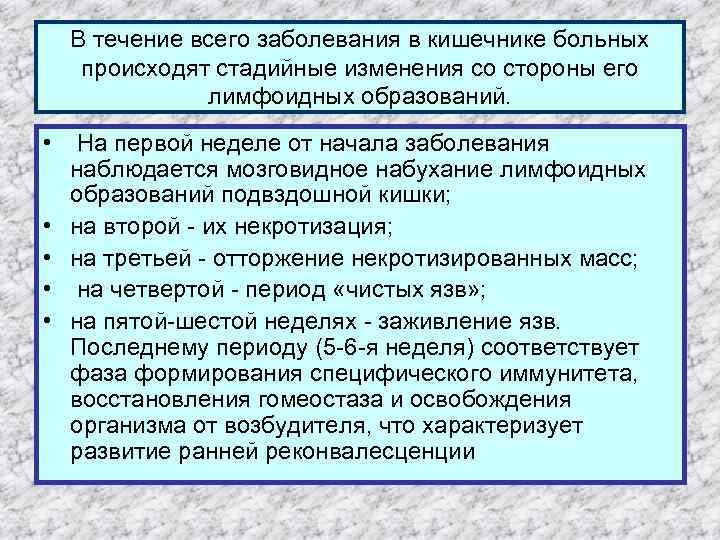 В течение всего заболевания в кишечнике больных происходят стадийные изменения со стороны его лимфоидных образований.

• На первой неделе от начала заболевания наблюдается мозговидное набухание лимфоидных образований подвздошной кишки;
• на второй - их некротизация;
• на третьей - отторжение некротизированных масс;
• на четвертой - период «чистых язв»;
• на пятой-шестой неделях - заживление язв. Последнему периоду (5-6-я неделя) соответствует фаза формирования специфического иммунитета, восстановления гомеостаза и освобождения организма от возбудителя, что характеризует развитие ранней реконвалесценции